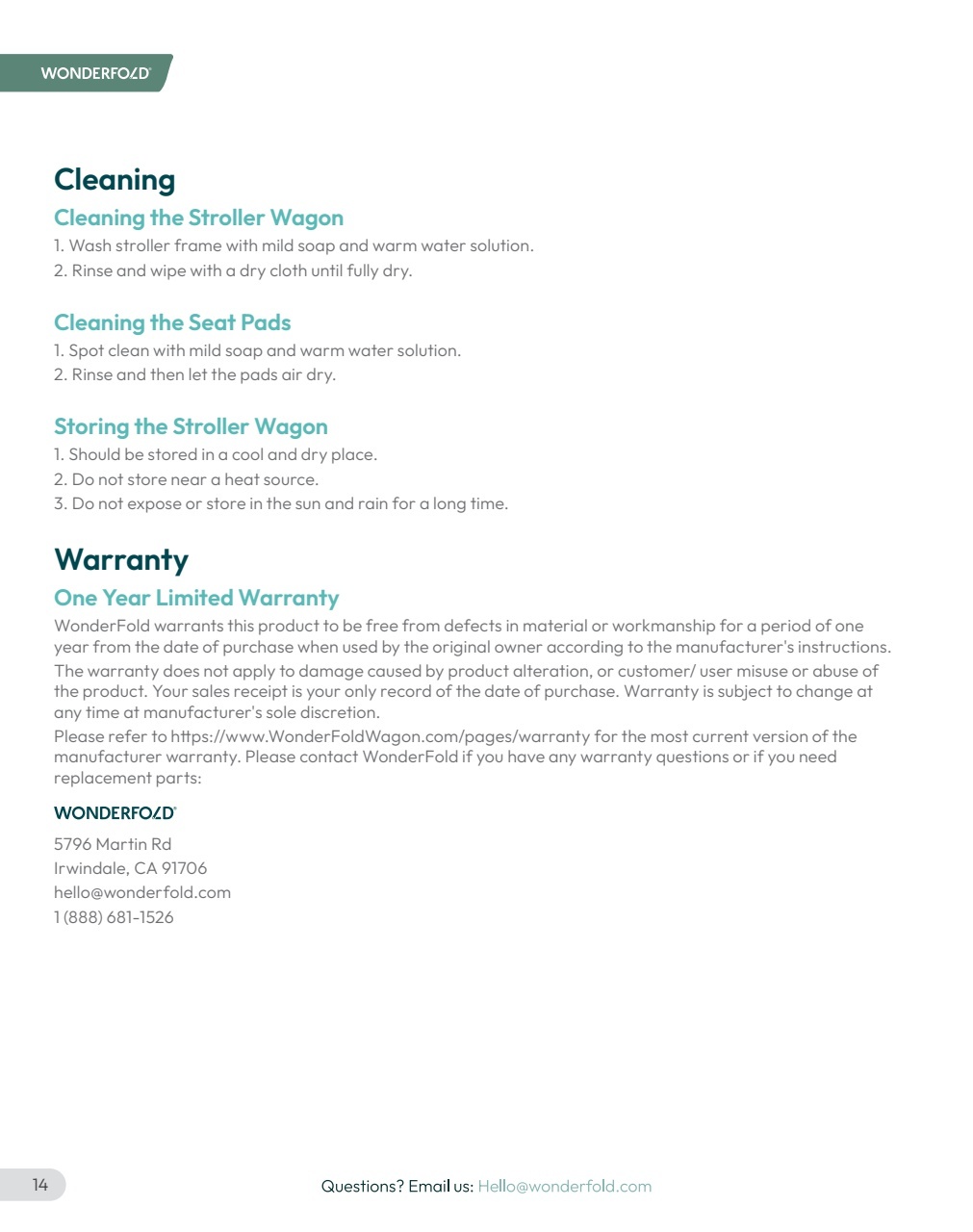 WONDERFOLD

Cleaning

Cleaning the Stroller Wagon

1. Wash stroller frame with mild soap and warm water solution.
2. Rinse and wipe with a dry cloth until fully dry.

Cleaning the Seat Pads

1. Spot clean with mild soap and warm water solution.
2. Rinse and then let the pads air dry.

Storing the Stroller Wagon

1. Should be stored in a cool and dry place.
2. Do not store near a heat source.
3. Do not expose or store in the sun and rain for a long time.

Warranty

One Year Limited Warranty

WonderFold warrants this product to be free from defects in material or workmanship for a period of one year from the date of purchase when used by the original owner according to the manufacturer's instructions.
The warranty does not apply to damage caused by product alteration, or customer/ user misuse or abuse of the product. Your sales receipt is your only record of the date of purchase. Warranty is subject to change at any time at manufacturer's sole discretion.
Please refer to https://www.WonderFoldWagon.com/pages/warranty for the most current version of the manufacturer warranty. Please contact WonderFold if you have any warranty questions or if you need replacement parts:

WONDERFOLD

5796 Martin Rd
Irwindale, CA 91706
hello@wonderfold.com
1 (888) 681-1526

14

Questions? Email us: Hello@wonderfold.com